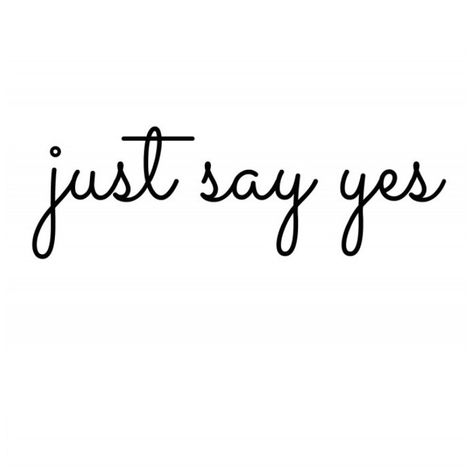 just say yes